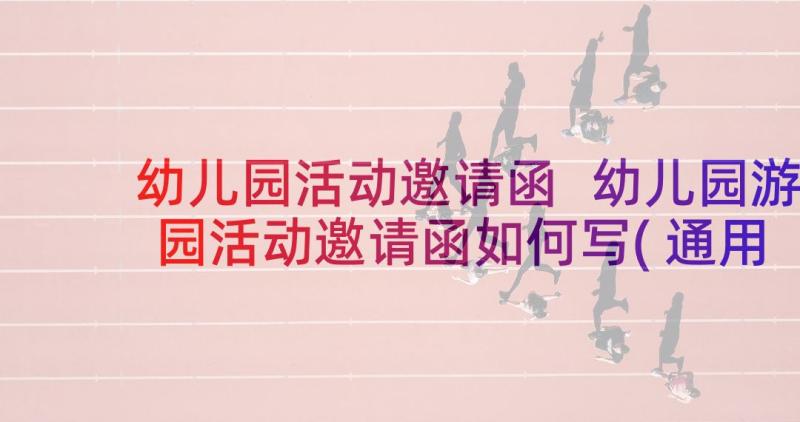 幼儿园活动邀请函 幼儿园游园活动邀请函如何写(通用